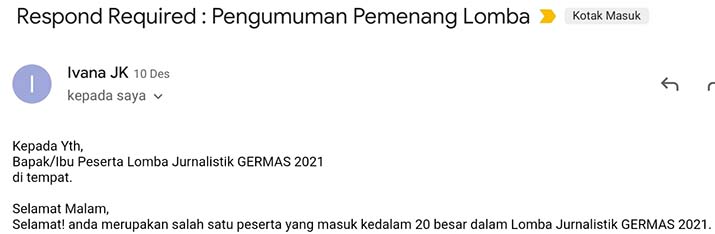 Respond Required : Pengumuman Pemenang Lomba
Kotak Masuk

I
Ivana JK 10 Des
kepada saya

Kepada Yth,
Bapak/Ibu Peserta Lomba Jurnalistik GERMAS 2021
di tempat.

Selamat Malam,
Selamat! anda merupakan salah satu peserta yang masuk kedalam 20 besar dalam Lomba Jurnalistik GERMAS 2021.